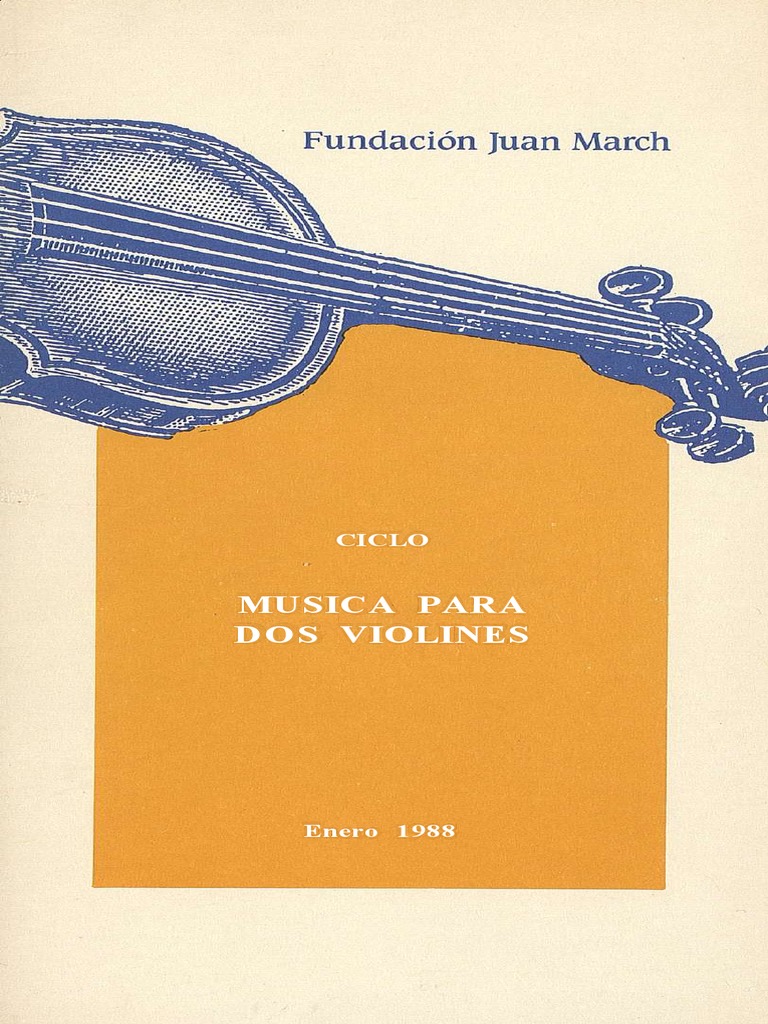 Fundación Juan March

CICLO

MUSICA PARA
DOS VIOLINES

Enero 1988